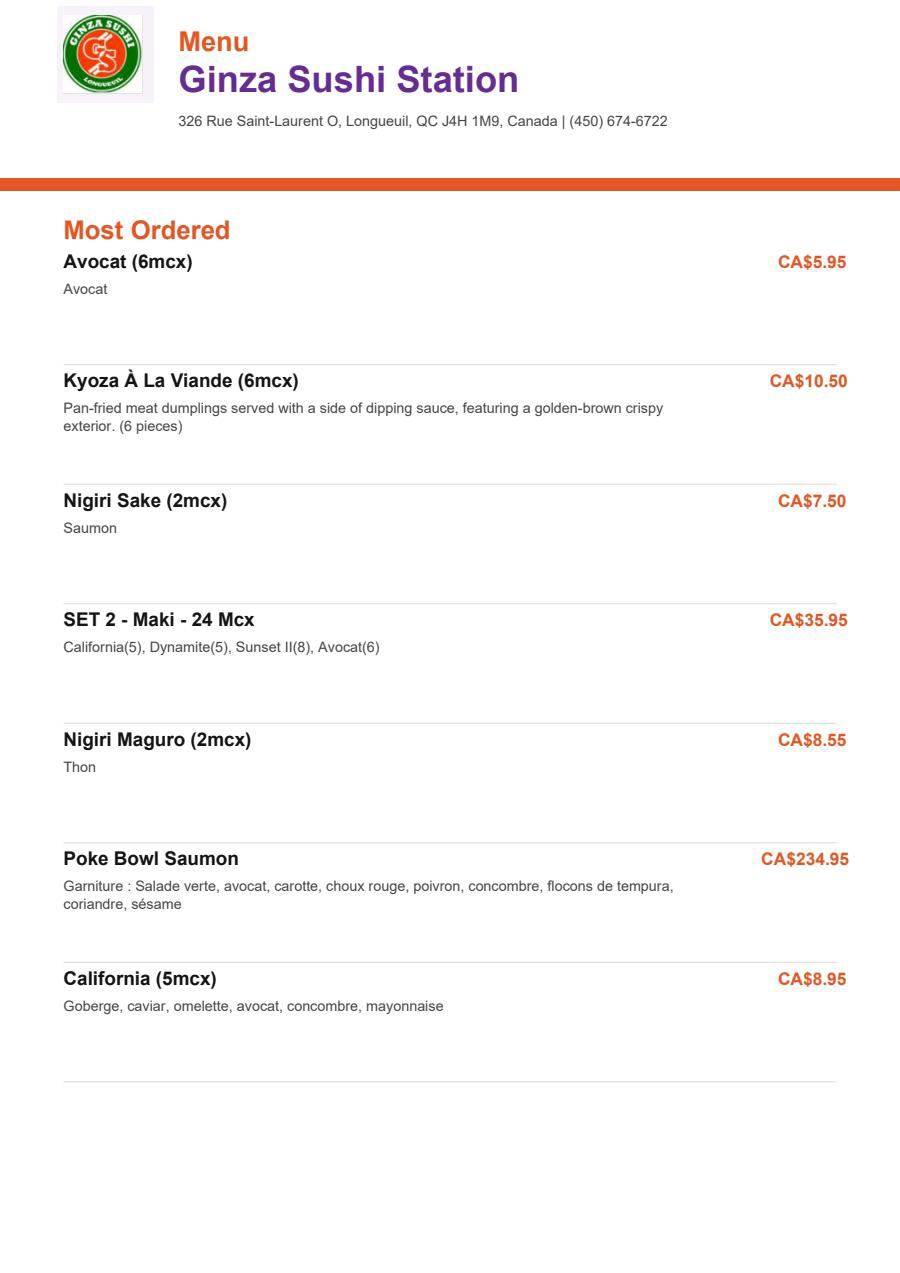 GINZA SUSHI
GS
LONGUEUIL

Menu
Ginza Sushi Station
326 Rue Saint-Laurent O, Longueuil, QC J4H 1M9, Canada | (450) 674-6722

Most Ordered

Avocat (6mcx) CA$5.95
Avocat

Kyoza À La Viande (6mcx) CA$10.50
Pan-fried meat dumplings served with a side of dipping sauce, featuring a golden-brown crispy exterior. (6 pieces)

Nigiri Sake (2mcx) CA$7.50
Saumon

SET 2 - Maki - 24 Mcx CA$35.95
California(5), Dynamite(5), Sunset II(8), Avocat(6)

Nigiri Maguro (2mcx) CA$8.55
Thon

Poke Bowl Saumon CA$234.95
Garniture : Salade verte, avocat, carotte, choux rouge, poivron, concombre, flocons de tempura, coriandre, sésame

California (5mcx) CA$8.95
Goberge, caviar, omelette, avocat, concombre, mayonnaise